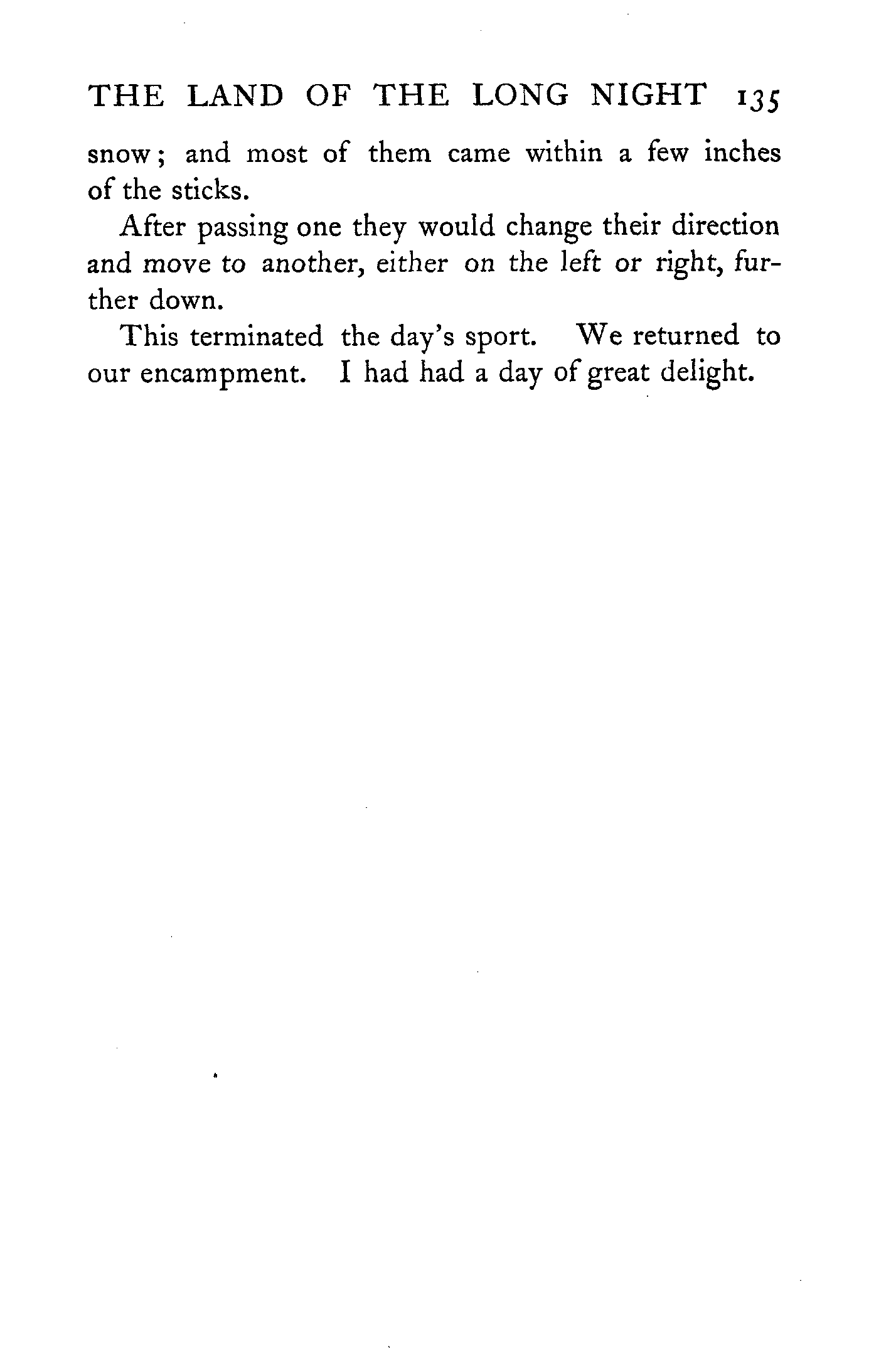 THE LAND OF THE LONG NIGHT 135

snow; and most of them came within a few inches of the sticks.

After passing one they would change their direction and move to another, either on the left or right, further down.

This terminated the day's sport. We returned to our encampment. I had had a day of great delight.